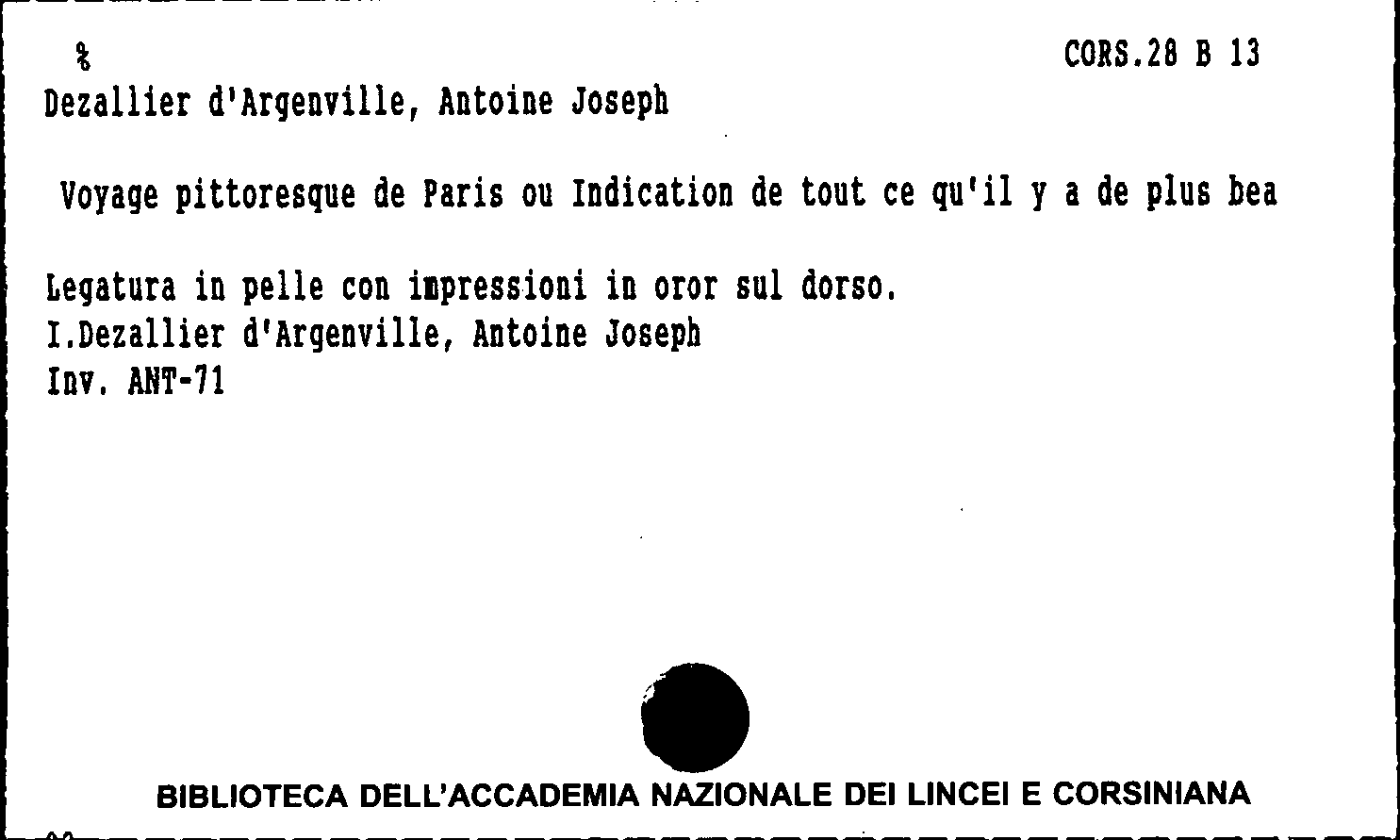 %

CORS.28 B 13

Dezallier d'Argenville, Antoine Joseph

Voyage pittoresque de Paris ou Indication de tout ce qu'il y a de plus bea

Legatura in pelle con impressioni in oror sul dorso.
I.Dezallier d'Argenville, Antoine Joseph
Inv. ANT-71

BIBLIOTECA DELL'ACCADEMIA NAZIONALE DEI LINCEI E CORSINIANA